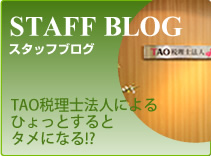 STAFF BLOG
スタッフブログ

TAO税理士法人

TAO税理士法人によるひょっとするとタメになる!?